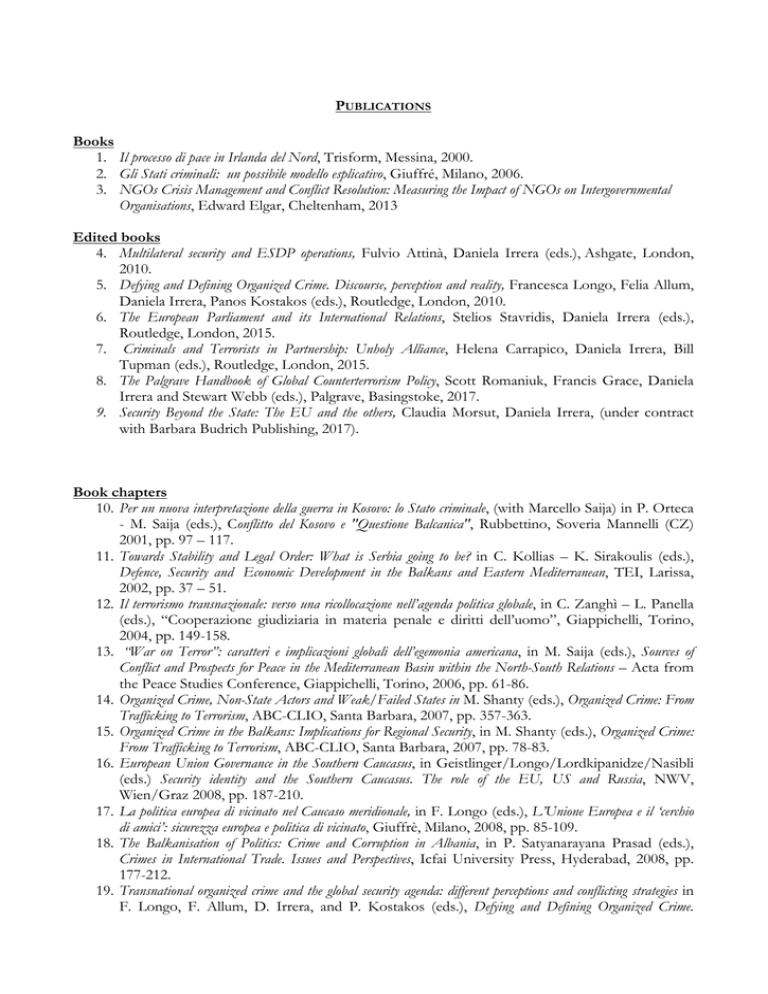 PUBLICATIONS

Books
1. Il processo di pace in Irlanda del Nord, Trisform, Messina, 2000.
2. Gli Stati criminali: un possibile modello esplicativo, Giuffré, Milano, 2006.
3. NGOs Crisis Management and Conflict Resolution: Measuring the Impact of NGOs on Intergovernmental Organisations, Edward Elgar, Cheltenham, 2013

Edited books
4. Multilateral security and ESDP operations, Fulvio Attinà, Daniela Irrera (eds.), Ashgate, London, 2010.
5. Defying and Defining Organized Crime. Discourse, perception and reality, Francesca Longo, Felia Allum, Daniela Irrera, Panos Kostakos (eds.), Routledge, London, 2010.
6. The European Parliament and its International Relations, Stelios Stavridis, Daniela Irrera (eds.), Routledge, London, 2015.
7. Criminals and Terrorists in Partnership: Unholy Alliance, Helena Carrapico, Daniela Irrera, Bill Tupman (eds.), Routledge, London, 2015.
8. The Palgrave Handbook of Global Counterterrorism Policy, Scott Romaniuk, Francis Grace, Daniela Irrera and Stewart Webb (eds.), Palgrave, Basingstoke, 2017.
9. Security Beyond the State: The EU and the others, Claudia Morsut, Daniela Irrera, (under contract with Barbara Budrich Publishing, 2017).

Book chapters
10. Per un nuova interpretazione della guerra in Kosovo: lo Stato criminale, (with Marcello Saija) in P. Orteca - M. Saija (eds.), Conflitto del Kosovo e "Questione Balcanica", Rubbettino, Soveria Mannelli (CZ) 2001, pp. 97 – 117.
11. Towards Stability and Legal Order: What is Serbia going to be? in C. Kollias – K. Sirakoulis (eds.), Defence, Security and Economic Development in the Balkans and Eastern Mediterranean, TEI, Larissa, 2002, pp. 37 – 51.
12. Il terrorismo transnazionale: verso una ricollocazione nell'agenda politica globale, in C. Zanghì – L. Panella (eds.), "Cooperazione giudiziaria in materia penale e diritti dell'uomo", Giappichelli, Torino, 2004, pp. 149-158.
13. "War on Terror": caratteri e implicazioni globali dell'egemonia americana, in M. Saija (eds.), Sources of Conflict and Prospects for Peace in the Mediterranean Basin within the North-South Relations – Acta from the Peace Studies Conference, Giappichelli, Torino, 2006, pp. 61-86.
14. Organized Crime, Non-State Actors and Weak/Failed States in M. Shanty (eds.), Organized Crime: From Trafficking to Terrorism, ABC-CLIO, Santa Barbara, 2007, pp. 357-363.
15. Organized Crime in the Balkans: Implications for Regional Security, in M. Shanty (eds.), Organized Crime: From Trafficking to Terrorism, ABC-CLIO, Santa Barbara, 2007, pp. 78-83.
16. European Union Governance in the Southern Caucasus, in Geistlinger/Longo/Lordkipanidze/Nasibli (eds.) Security identity and the Southern Caucasus. The role of the EU, US and Russia, NWV, Wien/Graz 2008, pp. 187-210.
17. La politica europea di vicinato nel Caucaso meridionale, in F. Longo (eds.), L'Unione Europea e il 'cerchio di amici': sicurezza europea e politica di vicinato, Giuffrè, Milano, 2008, pp. 85-109.
18. The Balkanisation of Politics: Crime and Corruption in Albania, in P. Satyanarayana Prasad (eds.), Crimes in International Trade. Issues and Perspectives, Icfai University Press, Hyderabad, 2008, pp. 177-212.
19. Transnational organized crime and the global security agenda: different perceptions and conflicting strategies in F. Longo, F. Allum, D. Irrera, and P. Kostakos (eds.), Defying and Defining Organized Crime.